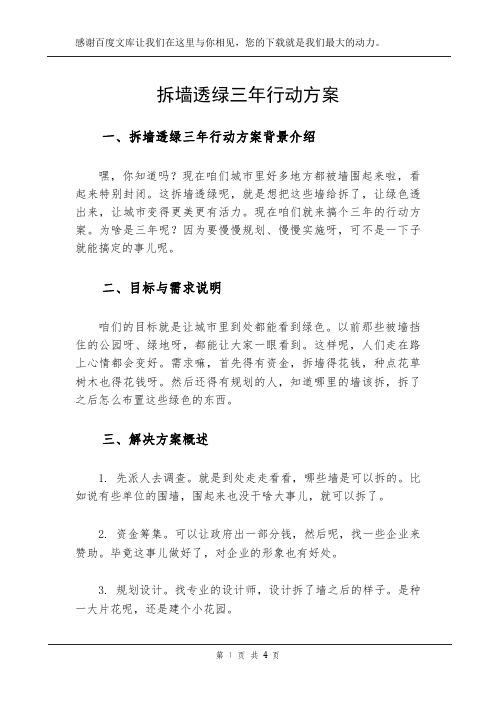 感谢百度文库让我们在这里与你相见，您的下载就是我们最大的动力。

拆墙透绿三年行动方案

一、拆墙透绿三年行动方案背景介绍

嘿，你知道吗？现在咱们城市里好多地方都被墙围起来啦，看起来特别封闭。这拆墙透绿呢，就是想把这些墙给拆了，让绿色透出来，让城市变得更美更有活力。现在咱们就来搞个三年的行动方案。为啥是三年呢？因为要慢慢规划、慢慢实施呀，可不是一下子就能搞定的事儿呢。

二、目标与需求说明

咱们的目标就是让城市里到处都能看到绿色。以前那些被墙挡住的公园呀、绿地呀，都能让大家一眼看到。这样呢，人们走在路上心情都会变好。需求嘛，首先得有资金，拆墙得花钱，种点花草树木也得花钱呀。然后还得有规划的人，知道哪里的墙该拆，拆了之后怎么布置这些绿色的东西。

三、解决方案概述

1. 先派人去调查。就是到处走走看看，哪些墙是可以拆的。比如说有些单位的围墙，围起来也没干啥大事儿，就可以拆了。

2. 资金筹集。可以让政府出一部分钱，然后呢，找一些企业来赞助。毕竟这事儿做好了，对企业的形象也有好处。

3. 规划设计。找专业的设计师，设计拆了墙之后的样子。是种一大片花呢，还是建个小花园。

第 1 页 共 4 页